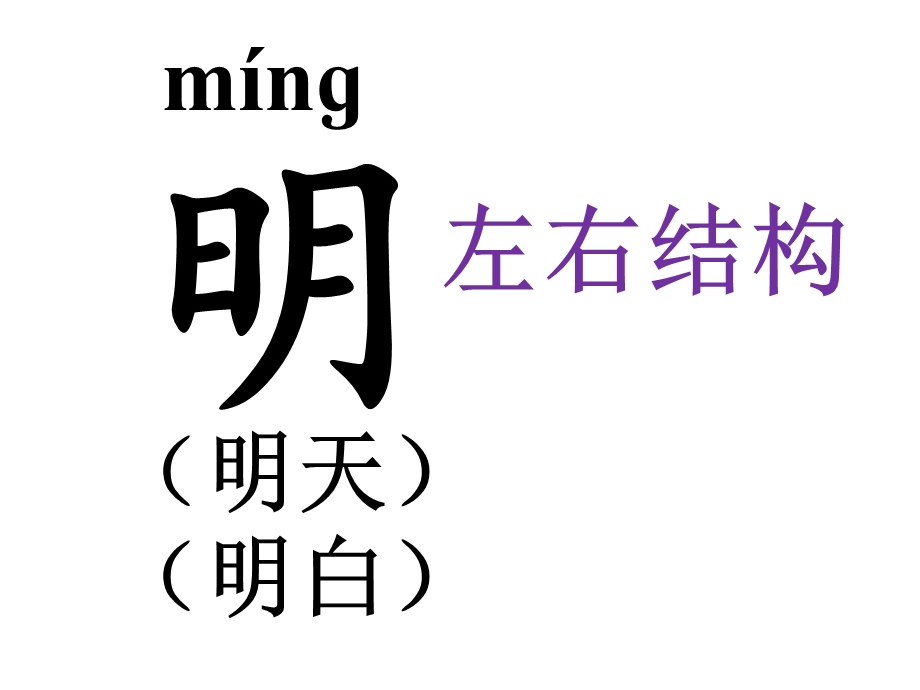 míng
明
左右结构
（明天）
（明白）